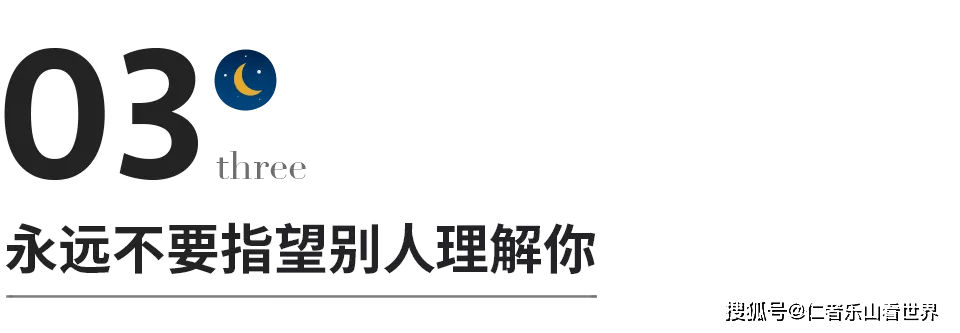 03
three
永远不要指望别人理解你

搜狐号@仁者乐山看世界